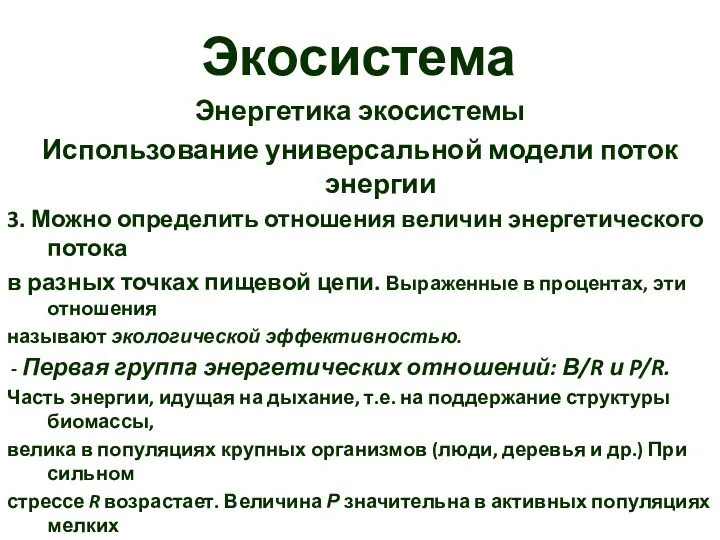 Экосистема

Энергетика экосистемы

Использование универсальной модели поток энергии

3. Можно определить отношения величин энергетического потока

в разных точках пищевой цепи. Выраженные в процентах, эти отношения

называют экологической эффективностью.

- Первая группа энергетических отношений: B/R и P/R.

Часть энергии, идущая на дыхание, т.е. на поддержание структуры биомассы,

велика в популяциях крупных организмов (люди, деревья и др.) При сильном

стрессе R возрастает. Величина P значительна в активных популяциях мелких